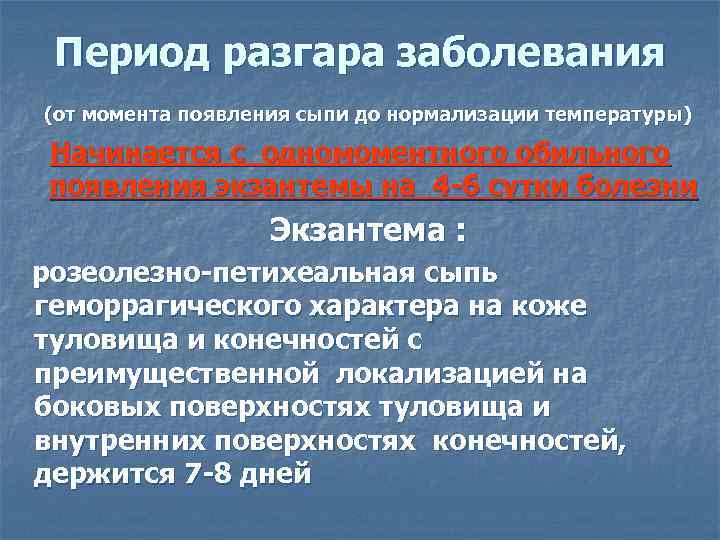 Период разгара заболевания

(от момента появления сыпи до нормализации температуры)

Начинается с одномоментного обильного появления экзантемы на 4-6 сутки болезни

Экзантема :

розеолезно-петихеальная сыпь геморрагического характера на коже туловища и конечностей с преимущественной локализацией на боковых поверхностях туловища и внутренних поверхностях конечностей, держится 7-8 дней